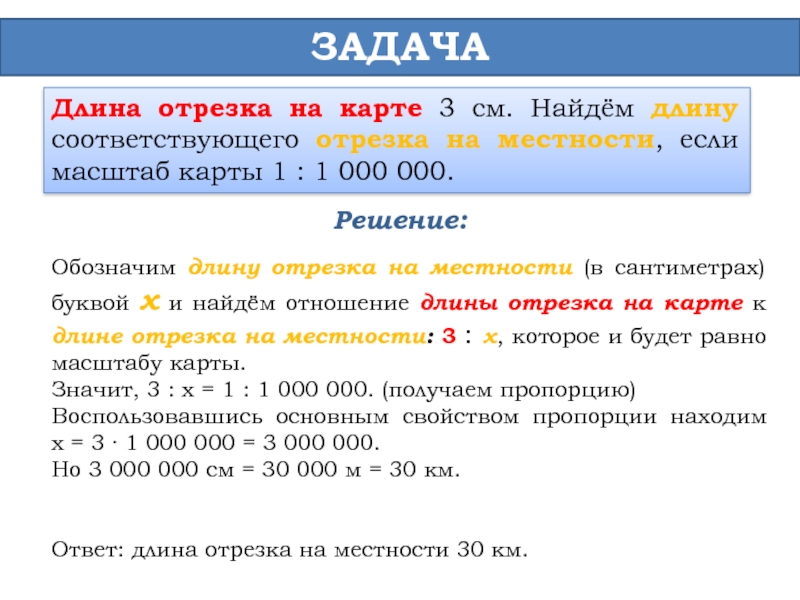 ЗАДАЧА

Длина отрезка на карте 3 см. Найдём длину соответствующего отрезка на местности, если масштаб карты 1 : 1 000 000.

Решение:

Обозначим длину отрезка на местности (в сантиметрах) буквой x и найдём отношение длины отрезка на карте к длине отрезка на местности: 3 : x, которое и будет равно масштабу карты.
Значит, 3 : x = 1 : 1 000 000. (получаем пропорцию)
Воспользовавшись основным свойством пропорции находим x = 3 · 1 000 000 = 3 000 000.
Но 3 000 000 см = 30 000 м = 30 км.

Ответ: длина отрезка на местности 30 км.